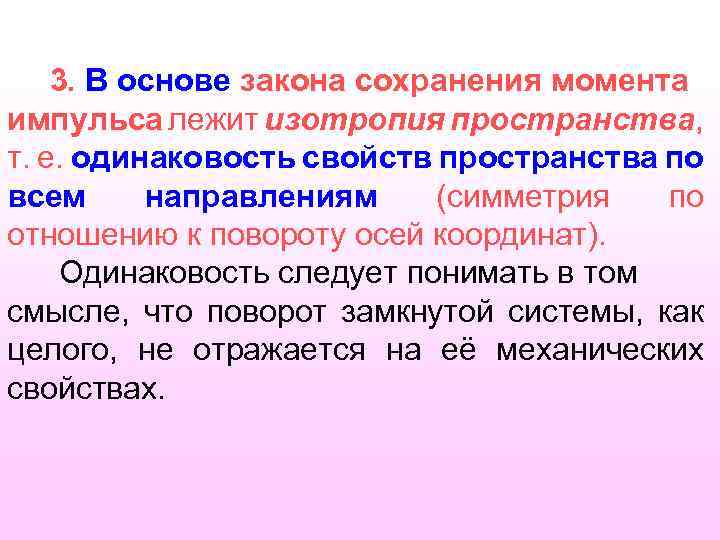 3. В основе закона сохранения момента импульса лежит изотропия пространства, т. е. одинаковость свойств пространства по всем направлениям (симметрия по отношению к повороту осей координат).

Одинаковость следует понимать в том смысле, что поворот замкнутой системы, как целого, не отражается на её механических свойствах.